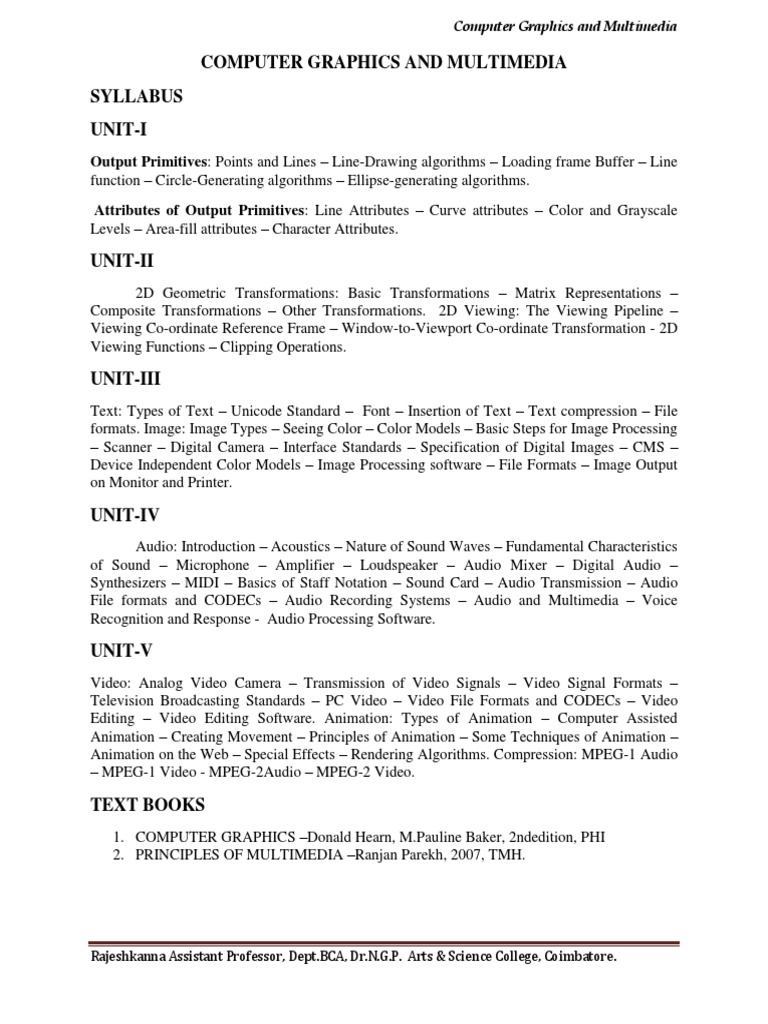 Computer Graphics and Multimedia

COMPUTER GRAPHICS AND MULTIMEDIA

SYLLABUS

UNIT-I

Output Primitives: Points and Lines – Line-Drawing algorithms – Loading frame Buffer – Line function – Circle-Generating algorithms – Ellipse-generating algorithms.

Attributes of Output Primitives: Line Attributes – Curve attributes – Color and Grayscale Levels – Area-fill attributes – Character Attributes.

UNIT-II

2D Geometric Transformations: Basic Transformations – Matrix Representations – Composite Transformations – Other Transformations. 2D Viewing: The Viewing Pipeline – Viewing Co-ordinate Reference Frame – Window-to-Viewport Co-ordinate Transformation - 2D Viewing Functions – Clipping Operations.

UNIT-III

Text: Types of Text – Unicode Standard – Font – Insertion of Text – Text compression – File formats. Image: Image Types – Seeing Color – Color Models – Basic Steps for Image Processing – Scanner – Digital Camera – Interface Standards – Specification of Digital Images – CMS – Device Independent Color Models – Image Processing software – File Formats – Image Output on Monitor and Printer.

UNIT-IV

Audio: Introduction – Acoustics – Nature of Sound Waves – Fundamental Characteristics of Sound – Microphone – Amplifier – Loudspeaker – Audio Mixer – Digital Audio – Synthesizers – MIDI – Basics of Staff Notation – Sound Card – Audio Transmission – Audio File formats and CODECs – Audio Recording Systems – Audio and Multimedia – Voice Recognition and Response - Audio Processing Software.

UNIT-V

Video: Analog Video Camera – Transmission of Video Signals – Video Signal Formats – Television Broadcasting Standards – PC Video – Video File Formats and CODECs – Video Editing – Video Editing Software. Animation: Types of Animation – Computer Assisted Animation – Creating Movement – Principles of Animation – Some Techniques of Animation – Animation on the Web – Special Effects – Rendering Algorithms. Compression: MPEG-1 Audio – MPEG-1 Video - MPEG-2Audio – MPEG-2 Video.

TEXT BOOKS

1. COMPUTER GRAPHICS –Donald Hearn, M.Pauline Baker, 2ndedition, PHI
2. PRINCIPLES OF MULTIMEDIA –Ranjan Parekh, 2007, TMH.

Rajeshkanna Assistant Professor, Dept.BCA, Dr.N.G.P. Arts & Science College, Coimbatore.